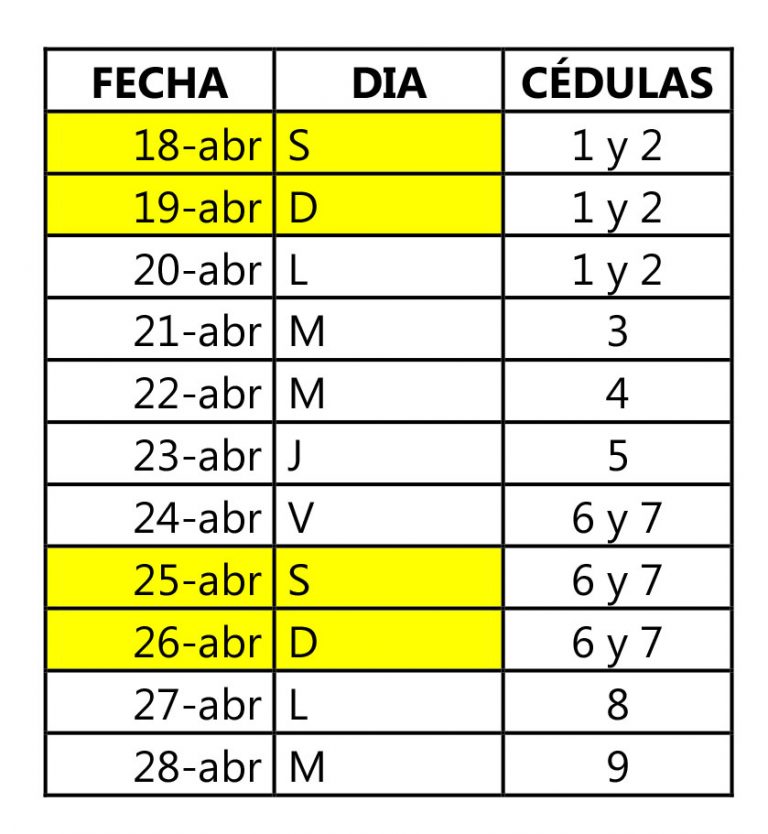 | FECHA | DIA | CÉDULAS |
|---|---|---|
| 18-abr | S | 1 y 2 |
| 19-abr | D | 1 y 2 |
| 20-abr | L | 1 y 2 |
| 21-abr | M | 3 |
| 22-abr | M | 4 |
| 23-abr | J | 5 |
| 24-abr | V | 6 y 7 |
| 25-abr | S | 6 y 7 |
| 26-abr | D | 6 y 7 |
| 27-abr | L | 8 |
| 28-abr | M | 9 |